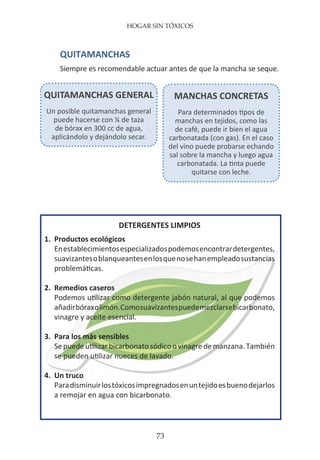 HOGAR SIN TÓXICOS

QUITAMANCHAS

Siempre es recomendable actuar antes de que la mancha se seque.

QUITAMANCHAS GENERAL

Un posible quitamanchas general puede hacerse con ¼ de taza de bórax en 300 cc de agua, aplicándolo y dejándolo secar.

MANCHAS CONCRETAS

Para determinados tipos de manchas en tejidos, como las de café, puede ir bien el agua carbonatada (con gas). En el caso del vino puede probarse echando sal sobre la mancha y luego agua carbonatada. La tinta puede quitarse con leche.

DETERGENTES LIMPIOS

1. Productos ecológicos
En establecimientos especializados podemos encontrar detergentes, suavizantes o blanqueantes en los que no se han empleado sustancias problemáticas.

2. Remedios caseros
Podemos utilizar como detergente jabón natural, al que podemos añadir bórax o limón. Como suavizantes puede mezclarse bicarbonato, vinagre y aceite esencial.

3. Para los más sensibles
Se puede utilizar bicarbonato sódico o vinagre de manzana. También se pueden utilizar nueces de lavado.

4. Un truco
Para disminuir los tóxicos impregnados en un tejido es bueno dejarlos a remojar en agua con bicarbonato.

73